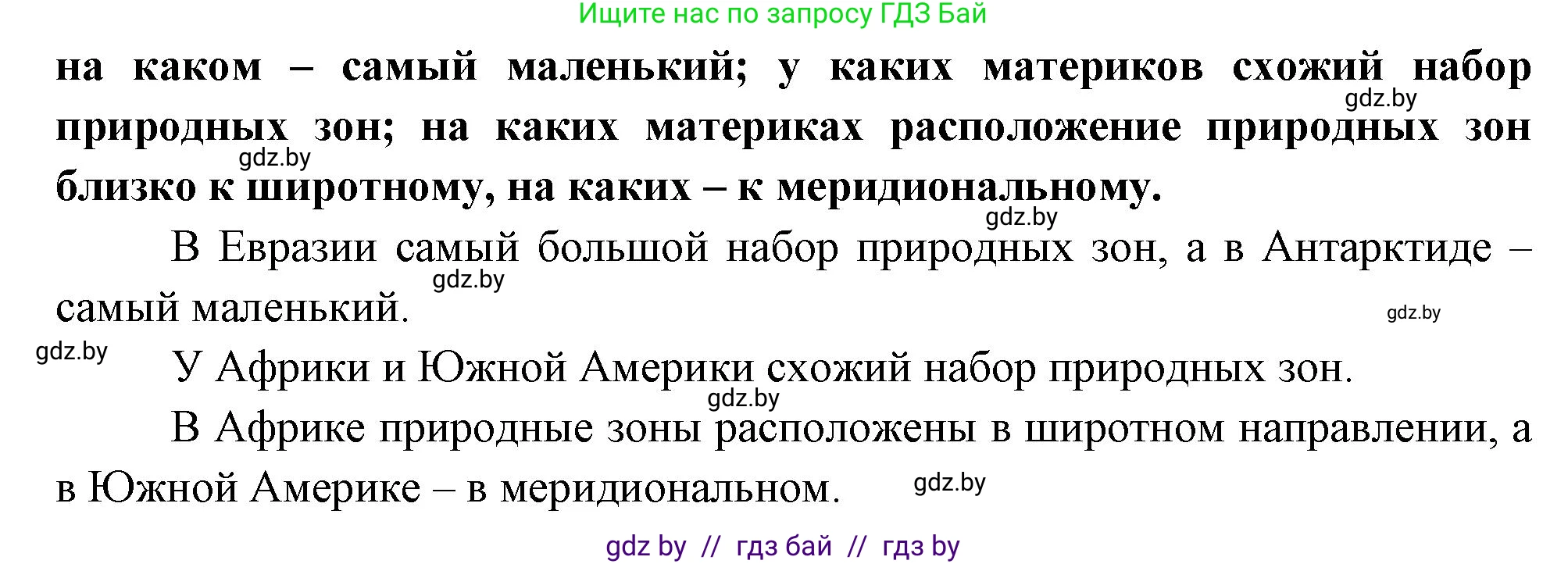 Ищите нас по запросу ГДЗ Бай

на каком – самый маленький; у каких материков схожий набор природных зон; на каких материках расположение природных зон близко к широтному, на каких – к меридиональному.

gdz.by gdz.by gdz.by

В Евразии самый большой набор природных зон, а в Антарктиде – самый маленький.

gdz.by gdz.by gdz.by

У Африки и Южной Америки схожий набор природных зон.

gdz.by

В Африке природные зоны расположены в широтном направлении, а в Южной Америке – в меридиональном.

gdz.by

gdz by // гдз бай // гдз by